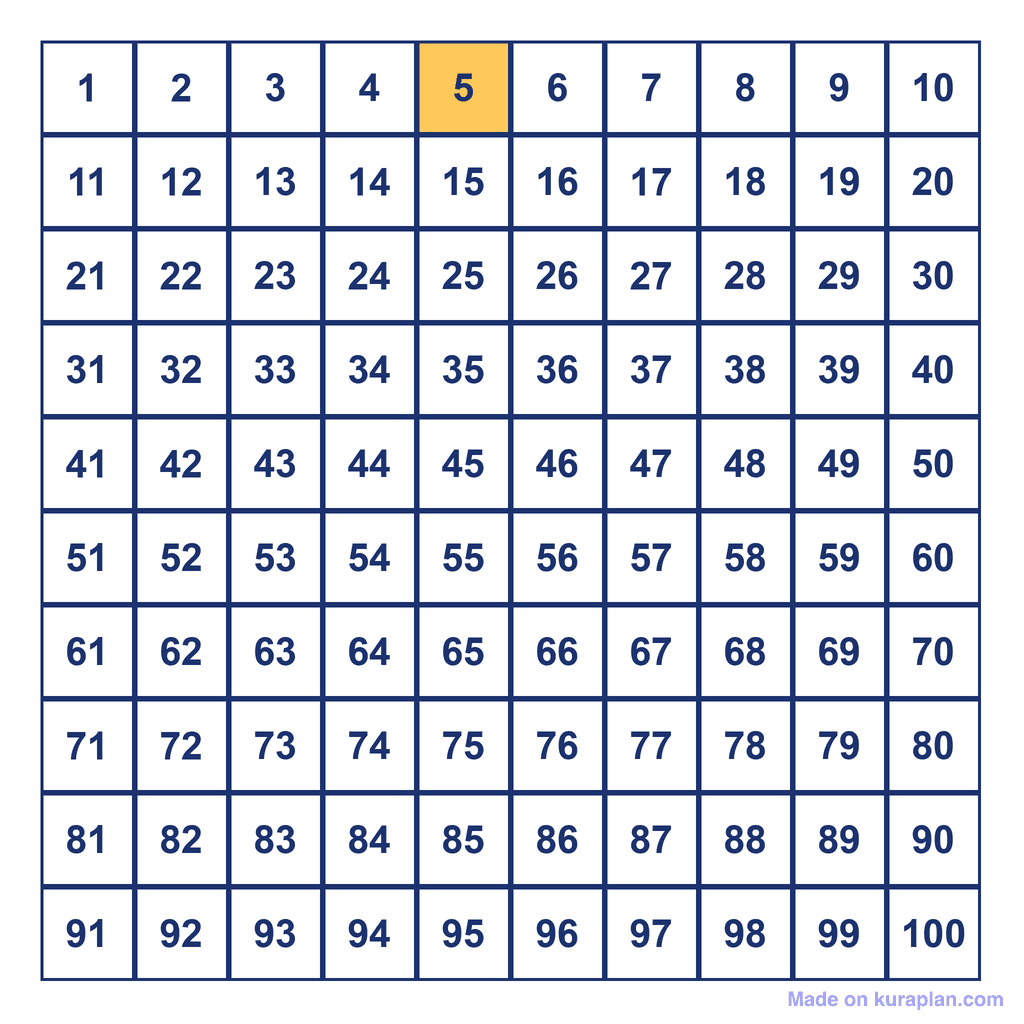 | 1 | 2 | 3 | 4 | 5 | 6 | 7 | 8 | 9 | 10 |
|---|---|---|---|---|---|---|---|---|---|
| 11 | 12 | 13 | 14 | 15 | 16 | 17 | 18 | 19 | 20 |
| 21 | 22 | 23 | 24 | 25 | 26 | 27 | 28 | 29 | 30 |
| 31 | 32 | 33 | 34 | 35 | 36 | 37 | 38 | 39 | 40 |
| 41 | 42 | 43 | 44 | 45 | 46 | 47 | 48 | 49 | 50 |
| 51 | 52 | 53 | 54 | 55 | 56 | 57 | 58 | 59 | 60 |
| 61 | 62 | 63 | 64 | 65 | 66 | 67 | 68 | 69 | 70 |
| 71 | 72 | 73 | 74 | 75 | 76 | 77 | 78 | 79 | 80 |
| 81 | 82 | 83 | 84 | 85 | 86 | 87 | 88 | 89 | 90 |
| 91 | 92 | 93 | 94 | 95 | 96 | 97 | 98 | 99 | 100 |

Made on kuraplan.com